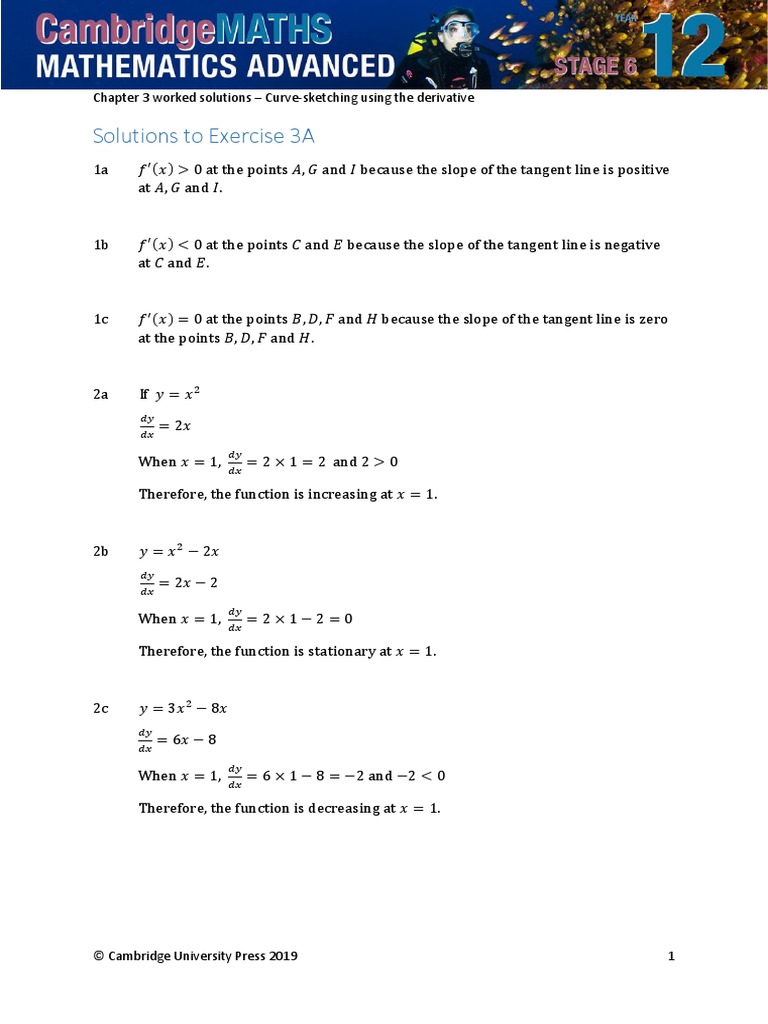 CambridgeMATHS
MATHEMATICS ADVANCED
STAGE 6
YEAR 12

Chapter 3 worked solutions – Curve-sketching using the derivative

Solutions to Exercise 3A

1a $f'(x) > 0$ at the points $A, G$ and $I$ because the slope of the tangent line is positive at $A, G$ and $I$.

1b $f'(x) < 0$ at the points $C$ and $E$ because the slope of the tangent line is negative at $C$ and $E$.

1c $f'(x) = 0$ at the points $B, D, F$ and $H$ because the slope of the tangent line is zero at the points $B, D, F$ and $H$.

2a If $y = x^2$

$\frac{dy}{dx} = 2x$

When $x = 1$, $\frac{dy}{dx} = 2 \times 1 = 2$ and $2 > 0$

Therefore, the function is increasing at $x = 1$.

2b $y = x^2 - 2x$

$\frac{dy}{dx} = 2x - 2$

When $x = 1$, $\frac{dy}{dx} = 2 \times 1 - 2 = 0$

Therefore, the function is stationary at $x = 1$.

2c $y = 3x^2 - 8x$

$\frac{dy}{dx} = 6x - 8$

When $x = 1$, $\frac{dy}{dx} = 6 \times 1 - 8 = -2$ and $-2 < 0$

Therefore, the function is decreasing at $x = 1$.

© Cambridge University Press 2019 1